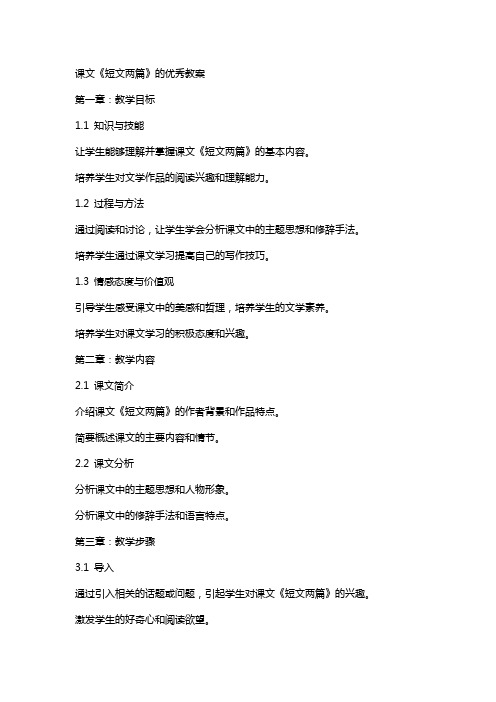 课文《短文两篇》的优秀教案

第一章：教学目标

1.1 知识与技能

让学生能够理解并掌握课文《短文两篇》的基本内容。

培养学生对文学作品的阅读兴趣和理解能力。

1.2 过程与方法

通过阅读和讨论，让学生学会分析课文中的主题思想和修辞手法。

培养学生通过课文学习提高自己的写作技巧。

1.3 情感态度与价值观

引导学生感受课文中的美感和哲理，培养学生的文学素养。

培养学生对课文学习的积极态度和兴趣。

第二章：教学内容

2.1 课文简介

介绍课文《短文两篇》的作者背景和作品特点。

简要概述课文的主要内容和情节。

2.2 课文分析

分析课文中的主题思想和人物形象。

分析课文中的修辞手法和语言特点。

第三章：教学步骤

3.1 导入

通过引入相关的话题或问题，引起学生对课文《短文两篇》的兴趣。

激发学生的好奇心和阅读欲望。